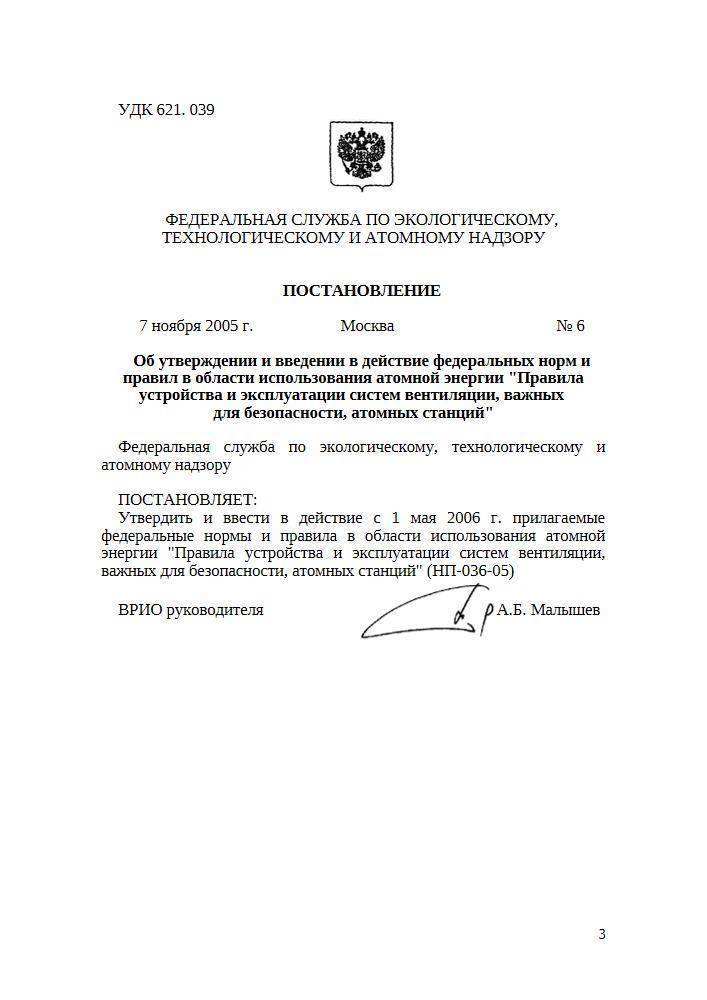 УДК 621. 039

ФЕДЕРАЛЬНАЯ СЛУЖБА ПО ЭКОЛОГИЧЕСКОМУ, ТЕХНОЛОГИЧЕСКОМУ И АТОМНОМУ НАДЗОРУ

ПОСТАНОВЛЕНИЕ

7 ноября 2005 г. Москва № 6

Об утверждении и введении в действие федеральных норм и правил в области использования атомной энергии "Правила устройства и эксплуатации систем вентиляции, важных для безопасности, атомных станций"

Федеральная служба по экологическому, технологическому и атомному надзору

ПОСТАНОВЛЯЕТ:
Утвердить и ввести в действие с 1 мая 2006 г. прилагаемые федеральные нормы и правила в области использования атомной энергии "Правила устройства и эксплуатации систем вентиляции, важных для безопасности, атомных станций" (НП-036-05)

ВРИО руководителя А.Б. Малышев

3